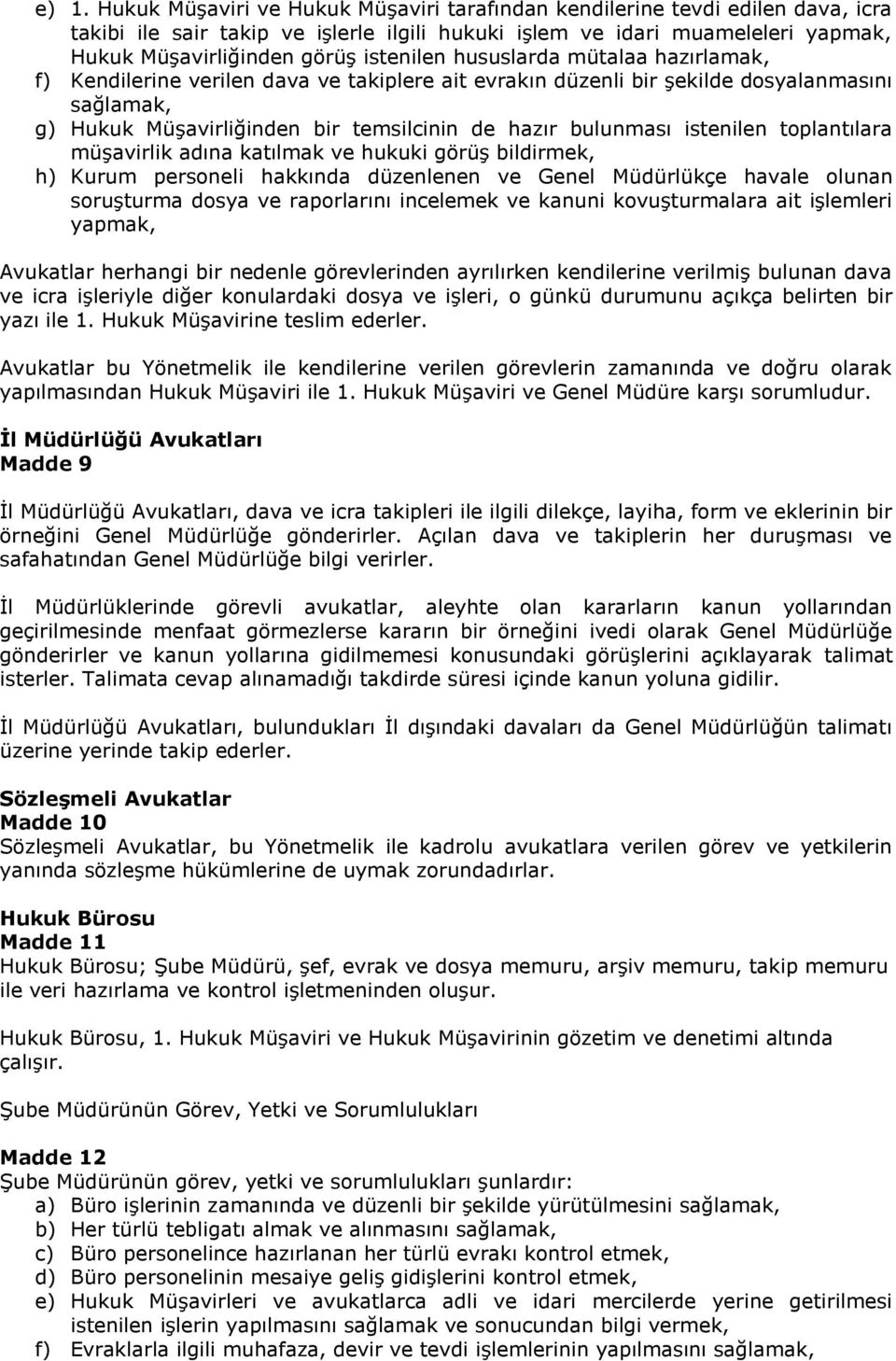 e) 1. Hukuk Müşaviri ve Hukuk Müşaviri tarafından kendilerine tevdi edilen dava, icra takibi ile sair takip ve işlerle ilgili hukuki işlem ve idari muameleleri yapmak, Hukuk Müşavirliğinden görüş istenilen hususlarda mütalaa hazırlamak,
f) Kendilerine verilen dava ve takiplere ait evrakın düzenli bir şekilde dosyalanmasını sağlamak,
g) Hukuk Müşavirliğinden bir temsilcinin de hazır bulunması istenilen toplantılara müşavirlik adına katılmak ve hukuki görüş bildirmek,
h) Kurum personeli hakkında düzenlenen ve Genel Müdürlükçe havale olunan soruşturma dosya ve raporlarını incelemek ve kanuni kovuşturmalara ait işlemleri yapmak,

Avukatlar herhangi bir nedenle görevlerinden ayrılırken kendilerine verilmiş bulunan dava ve icra işleriyle diğer konulardaki dosya ve işleri, o günkü durumunu açıkça belirten bir yazı ile 1. Hukuk Müşavirine teslim ederler.

Avukatlar bu Yönetmelik ile kendilerine verilen görevlerin zamanında ve doğru olarak yapılmasından Hukuk Müşaviri ile 1. Hukuk Müşaviri ve Genel Müdüre karşı sorumludur.

İl Müdürlüğü Avukatları
Madde 9

İl Müdürlüğü Avukatları, dava ve icra takipleri ile ilgili dilekçe, layiha, form ve eklerinin bir örneğini Genel Müdürlüğe gönderirler. Açılan dava ve takiplerin her duruşması ve safahatından Genel Müdürlüğe bilgi verirler.

İl Müdürlüklerinde görevli avukatlar, aleyhte olan kararların kanun yollarından geçirilmesinde menfaat görmezlerse kararın bir örneğini ivedi olarak Genel Müdürlüğe gönderirler ve kanun yollarına gidilmemesi konusundaki görüşlerini açıklayarak talimat isterler. Talimata cevap alınamadığı takdirde süresi içinde kanun yoluna gidilir.

İl Müdürlüğü Avukatları, bulundukları İl dışındaki davaları da Genel Müdürlüğün talimatı üzerine yerinde takip ederler.

Sözleşmeli Avukatlar
Madde 10
Sözleşmeli Avukatlar, bu Yönetmelik ile kadrolu avukatlara verilen görev ve yetkilerin yanında sözleşme hükümlerine de uymak zorundadırlar.

Hukuk Bürosu
Madde 11
Hukuk Bürosu; Şube Müdürü, şef, evrak ve dosya memuru, arşiv memuru, takip memuru ile veri hazırlama ve kontrol işletmeninden oluşur.

Hukuk Bürosu, 1. Hukuk Müşaviri ve Hukuk Müşavirinin gözetim ve denetimi altında çalışır.

Şube Müdürünün Görev, Yetki ve Sorumlulukları

Madde 12
Şube Müdürünün görev, yetki ve sorumlulukları şunlardır:
a) Büro işlerinin zamanında ve düzenli bir şekilde yürütülmesini sağlamak,
b) Her türlü tebligatı almak ve alınmasını sağlamak,
c) Büro personelince hazırlanan her türlü evrakı kontrol etmek,
d) Büro personelinin mesaiye geliş gidişlerini kontrol etmek,
e) Hukuk Müşavirleri ve avukatlarca adli ve idari mercilerde yerine getirilmesi istenilen işlerin yapılmasını sağlamak ve sonucundan bilgi vermek,
f) Evraklarla ilgili muhafaza, devir ve tevdi işlemlerinin yapılmasını sağlamak,